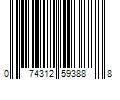 0 74312 59388 8